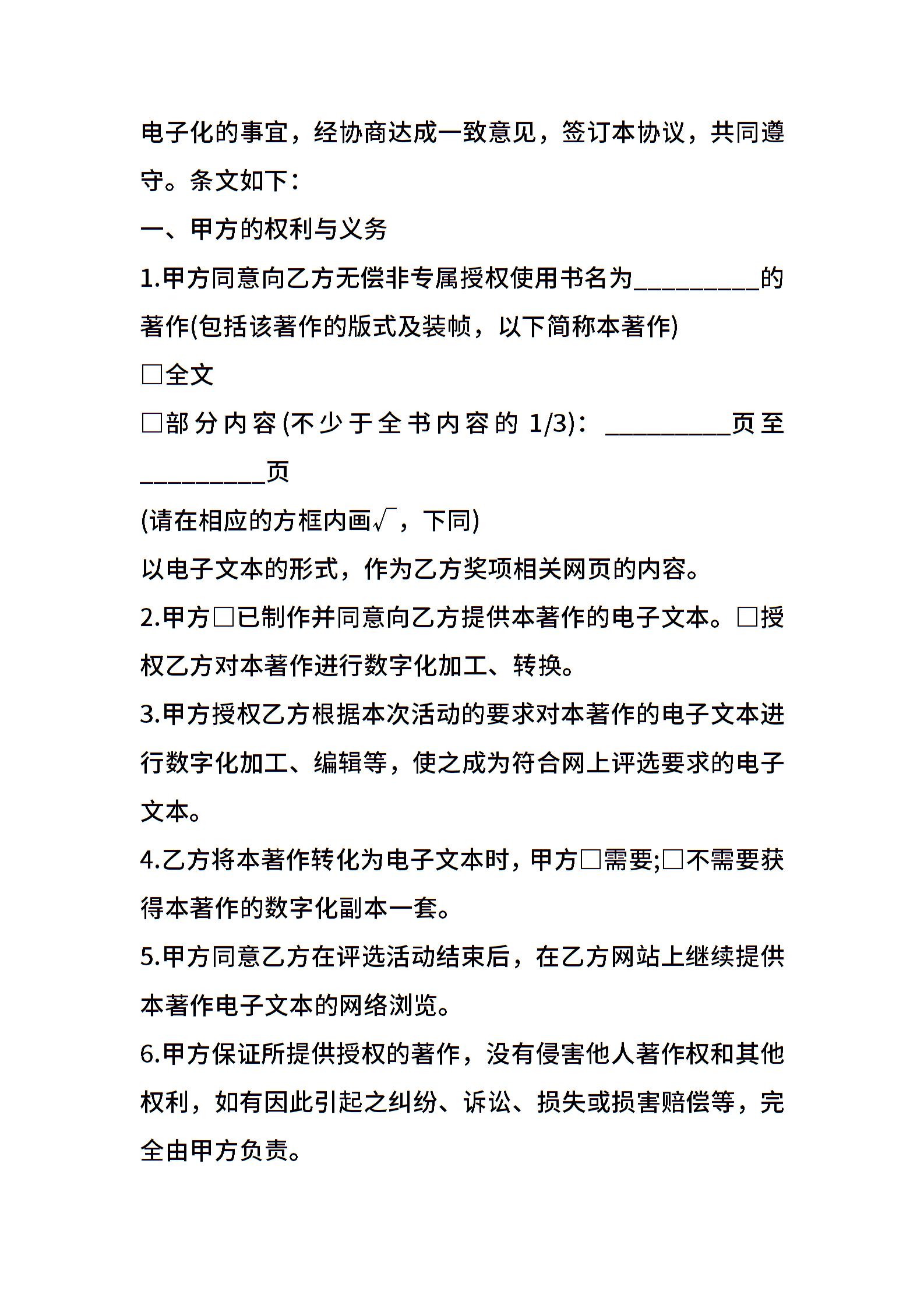 电子化的事宜，经协商达成一致意见，签订本协议，共同遵守。条文如下：

一、甲方的权利与义务

1.甲方同意向乙方无偿非专属授权使用书名为__________的著作(包括该著作的版式及装帧，以下简称本著作)

□全文

□部分内容(不少于全书内容的 1/3)：__________页至__________页

(请在相应的方框内画√，下同)

以电子文本的形式，作为乙方奖项相关网页的内容。

2.甲方□已制作并同意向乙方提供本著作的电子文本。□授权乙方对本著作进行数字化加工、转换。

3.甲方授权乙方根据本次活动的要求对本著作的电子文本进行数字化加工、编辑等，使之成为符合网上评选要求的电子文本。

4.乙方将本著作转化为电子文本时，甲方□需要;□不需要获得本著作的数字化副本一套。

5.甲方同意乙方在评选活动结束后，在乙方网站上继续提供本著作电子文本的网络浏览。

6.甲方保证所提供授权的著作，没有侵害他人著作权和其他权利，如有因此引起之纠纷、诉讼、损失或损害赔偿等，完全由甲方负责。